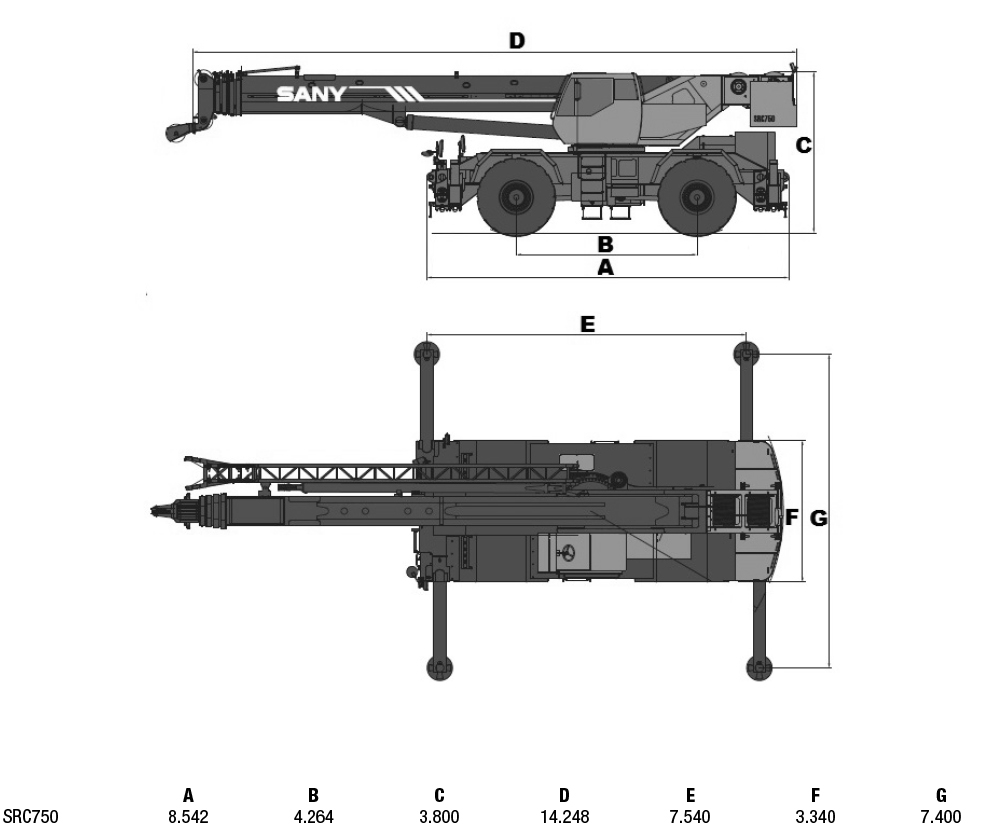 D

SANY

SRC750

C

B

A

E

F G

|  | A | B | C | D | E | F | G |
|---|---|---|---|---|---|---|---|
| SRC750 | 8.542 | 4.264 | 3.800 | 14.248 | 7.540 | 3.340 | 7.400 |